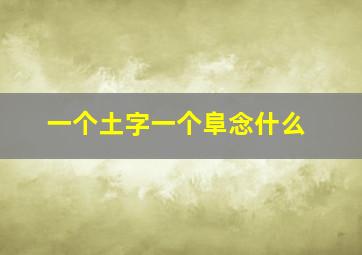 一个土字一个阜念什么